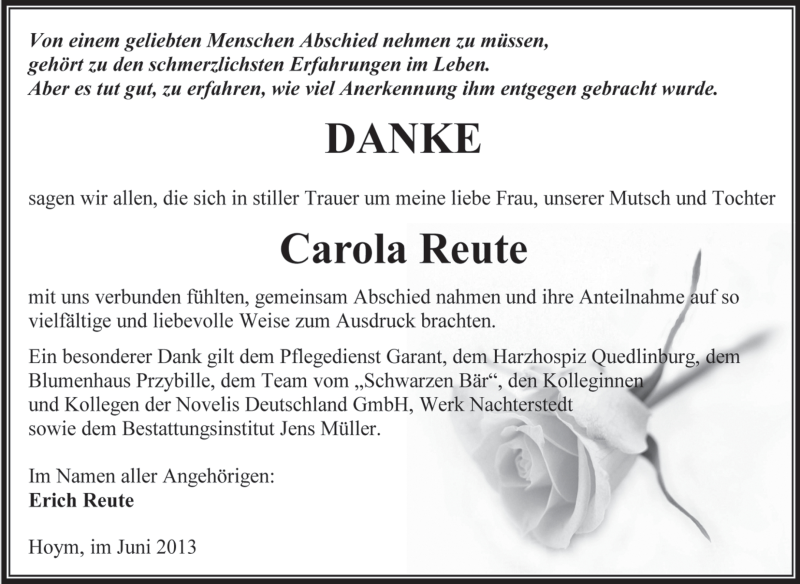 Von einem geliebten Menschen Abschied nehmen zu müssen, gehört zu den schmerzlichsten Erfahrungen im Leben. Aber es tut gut, zu erfahren, wie viel Anerkennung ihm entgegen gebracht wurde.

DANKE

sagen wir allen, die sich in stiller Trauer um meine liebe Frau, unserer Mutsch und Tochter

Carola Reute

mit uns verbunden fühlten, gemeinsam Abschied nahmen und ihre Anteilnahme auf so vielfältige und liebevolle Weise zum Ausdruck brachten.

Ein besonderer Dank gilt dem Pflegedienst Garant, dem Harzhospiz Quedlinburg, dem Blumenhaus Przybille, dem Team vom „Schwarzen Bär“, den Kolleginnen und Kollegen der Novelis Deutschland GmbH, Werk Nachterstedt sowie dem Bestattungsinstitut Jens Müller.

Im Namen aller Angehörigen:
Erich Reute

Hoym, im Juni 2013